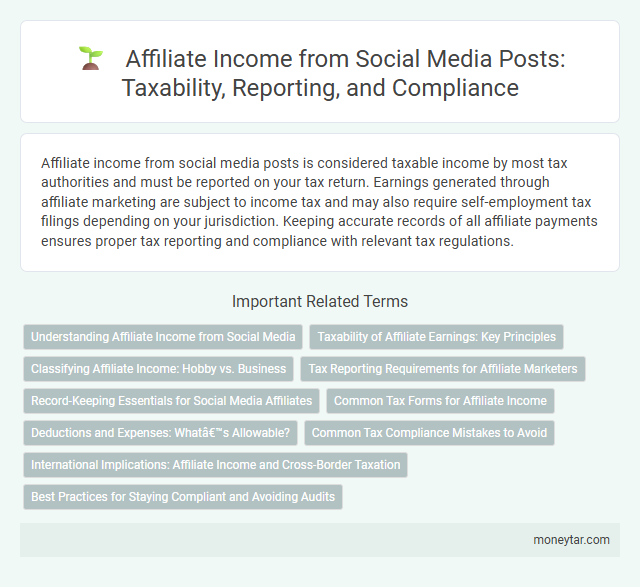 Affiliate Income from Social Media Posts: Taxability, Reporting, and Compliance

Affiliate income from social media posts is considered taxable income by most tax authorities and must be reported on your tax return. Earnings generated through affiliate marketing are subject to income tax and may also require self-employment tax filings depending on your jurisdiction. Keeping accurate records of all affiliate payments ensures proper tax reporting and compliance with relevant tax regulations.

Important Related Terms

Understanding Affiliate Income from Social Media

Taxability of Affiliate Earnings: Key Principles

Classifying Affiliate Income: Hobby vs. Business

Tax Reporting Requirements for Affiliate Marketers

Record-Keeping Essentials for Social Media Affiliates

Common Tax Forms for Affiliate Income

Deductions and Expenses: Whatâ€™s Allowable?

Common Tax Compliance Mistakes to Avoid

International Implications: Affiliate Income and Cross-Border Taxation

Best Practices for Staying Compliant and Avoiding Audits

moneytar.com